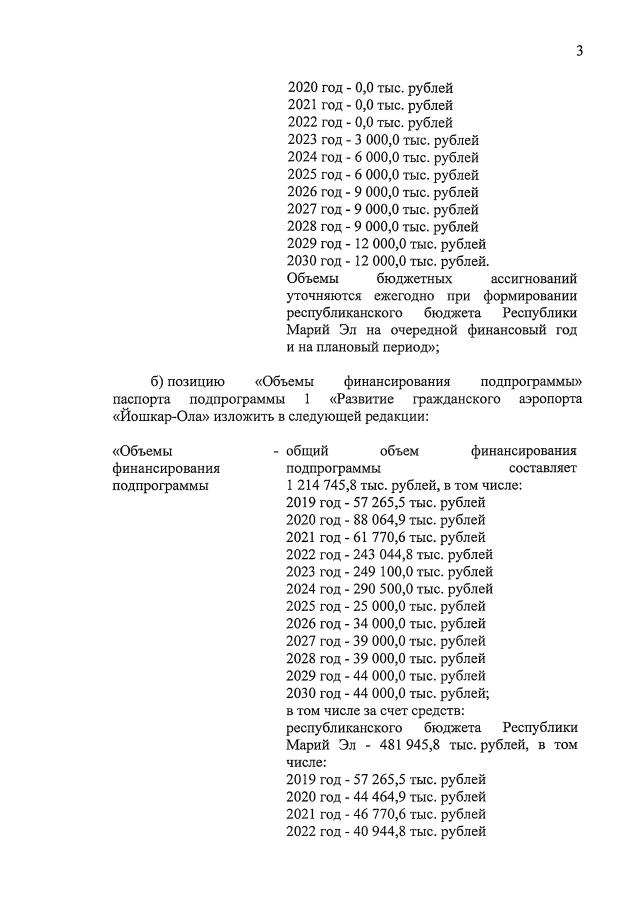 3

2020 год - 0,0 тыс. рублей
2021 год - 0,0 тыс. рублей
2022 год - 0,0 тыс. рублей
2023 год - 3 000,0 тыс. рублей
2024 год - 6 000,0 тыс. рублей
2025 год - 6 000,0 тыс. рублей
2026 год - 9 000,0 тыс. рублей
2027 год - 9 000,0 тыс. рублей
2028 год - 9 000,0 тыс. рублей
2029 год - 12 000,0 тыс. рублей
2030 год - 12 000,0 тыс. рублей.
Объемы бюджетных ассигнований уточняются ежегодно при формировании республиканского бюджета Республики Марий Эл на очередной финансовый год и на плановый период»;

б) позицию «Объемы финансирования подпрограммы» паспорта подпрограммы 1 «Развитие гражданского аэропорта «Йошкар-Ола» изложить в следующей редакции:

«Объемы финансирования подпрограммы

- общий объем финансирования подпрограммы составляет 1 214 745,8 тыс. рублей, в том числе:
2019 год - 57 265,5 тыс. рублей
2020 год - 88 064,9 тыс. рублей
2021 год - 61 770,6 тыс. рублей
2022 год - 243 044,8 тыс. рублей
2023 год - 249 100,0 тыс. рублей
2024 год - 290 500,0 тыс. рублей
2025 год - 25 000,0 тыс. рублей
2026 год - 34 000,0 тыс. рублей
2027 год - 39 000,0 тыс. рублей
2028 год - 39 000,0 тыс. рублей
2029 год - 44 000,0 тыс. рублей
2030 год - 44 000,0 тыс. рублей;
в том числе за счет средств:
республиканского бюджета Республики Марий Эл - 481 945,8 тыс. рублей, в том числе:
2019 год - 57 265,5 тыс. рублей
2020 год - 44 464,9 тыс. рублей
2021 год - 46 770,6 тыс. рублей
2022 год - 40 944,8 тыс. рублей